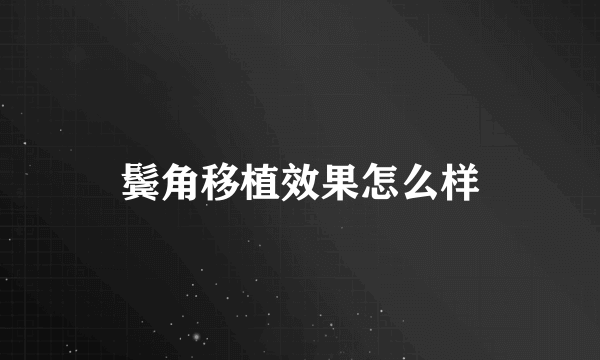 鬓角移植效果怎么样